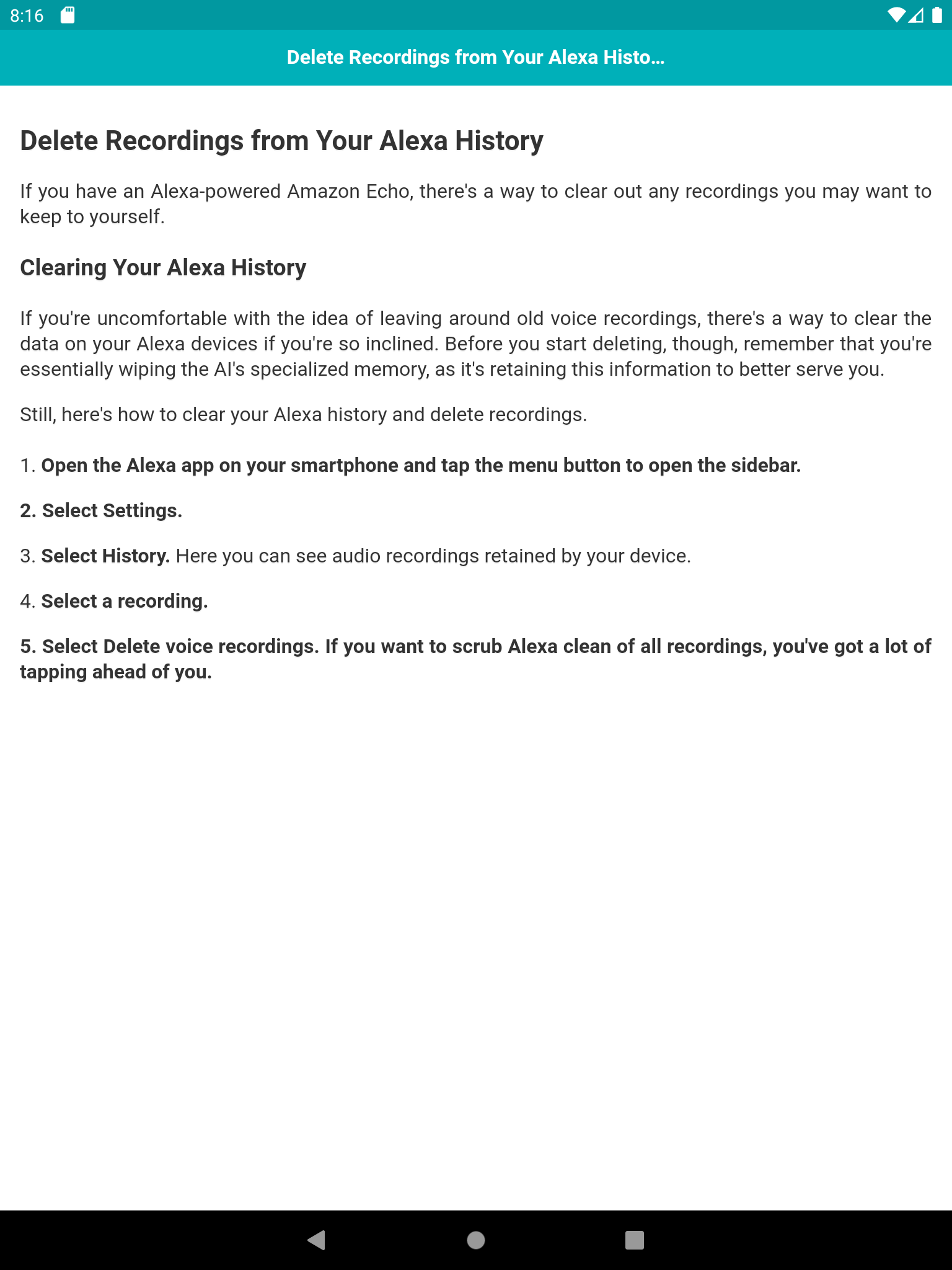 8:16

Delete Recordings from Your Alexa Histo...

Delete Recordings from Your Alexa History

If you have an Alexa-powered Amazon Echo, there's a way to clear out any recordings you may want to keep to yourself.

Clearing Your Alexa History

If you're uncomfortable with the idea of leaving around old voice recordings, there's a way to clear the data on your Alexa devices if you're so inclined. Before you start deleting, though, remember that you're essentially wiping the AI's specialized memory, as it's retaining this information to better serve you.

Still, here's how to clear your Alexa history and delete recordings.

1. Open the Alexa app on your smartphone and tap the menu button to open the sidebar.

2. Select Settings.

3. Select History. Here you can see audio recordings retained by your device.

4. Select a recording.

5. Select Delete voice recordings. If you want to scrub Alexa clean of all recordings, you've got a lot of tapping ahead of you.